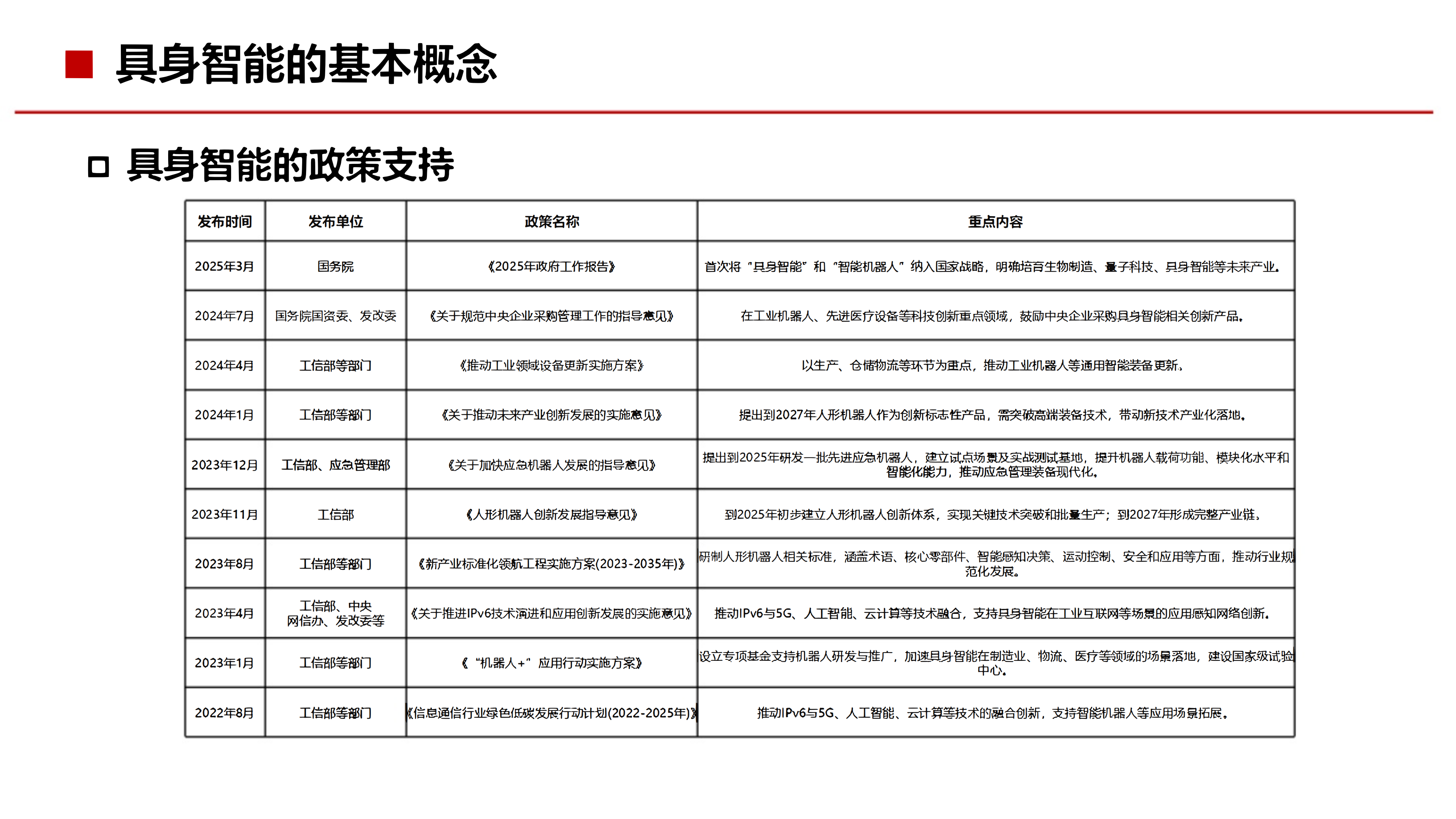 具身智能的基本概念

具身智能的政策支持

| 发布时间 | 发布单位 | 政策名称 | 重点内容 |
|---|---|---|---|
| 2025年3月 | 国务院 | 《2025年政府工作报告》 | 首次将“具身智能”和“智能机器人”纳入国家战略，明确培育生物制造、量子科技、具身智能等未来产业。 |
| 2024年7月 | 国务院国资委、发改委 | 《关于规范中央企业采购管理工作的指导意见》 | 在工业机器人、先进医疗设备等科技创新重点领域，鼓励中央企业采购具身智能相关创新产品。 |
| 2024年4月 | 工信部等部门 | 《推动工业领域设备更新实施方案》 | 以生产、仓储物流等环节为重点，推动工业机器人等通用智能装备更新。 |
| 2024年1月 | 工信部等部门 | 《关于推动未来产业创新发展的实施意见》 | 提出到2027年人形机器人作为创新标志性产品，需突破高端装备技术，带动新技术产业化落地。 |
| 2023年12月 | 工信部、应急管理部 | 《关于加快应急机器人发展的指导意见》 | 提出到2025年研发一批先进应急机器人，建立试点场景及实战测试基地，提升机器人载荷功能、模块化水平和智能化能力，推动应急管理装备现代化。 |
| 2023年11月 | 工信部 | 《人形机器人创新发展指导意见》 | 到2025年初步建立人形机器人创新体系，实现关键技术突破和批量生产；到2027年形成完整产业链。 |
| 2023年8月 | 工信部等部门 | 《新产业标准化领航工程实施方案(2023-2035年)》 | 研制人形机器人相关标准，涵盖术语、核心零部件、智能感知决策、运动控制、安全和应用等方面，推动行业规范化发展。 |
| 2023年4月 | 工信部、中央网信办、发改委等 | 《关于推进IPv6技术演进和应用创新发展的实施意见》 | 推动IPv6与5G、人工智能、云计算等技术融合，支持具身智能在工业互联网等场景的应用感知网络创新。 |
| 2023年1月 | 工信部等部门 | 《“机器人+”应用行动实施方案》 | 设立专项基金支持机器人研发与推广，加速具身智能在制造业、物流、医疗等领域的场景落地，建设国家级试验中心。 |
| 2022年8月 | 工信部等部门 | 《信息通信行业绿色低碳发展行动计划(2022-2025年)》 | 推动IPv6与5G、人工智能、云计算等技术的融合创新，支持智能机器人等应用场景拓展。 |